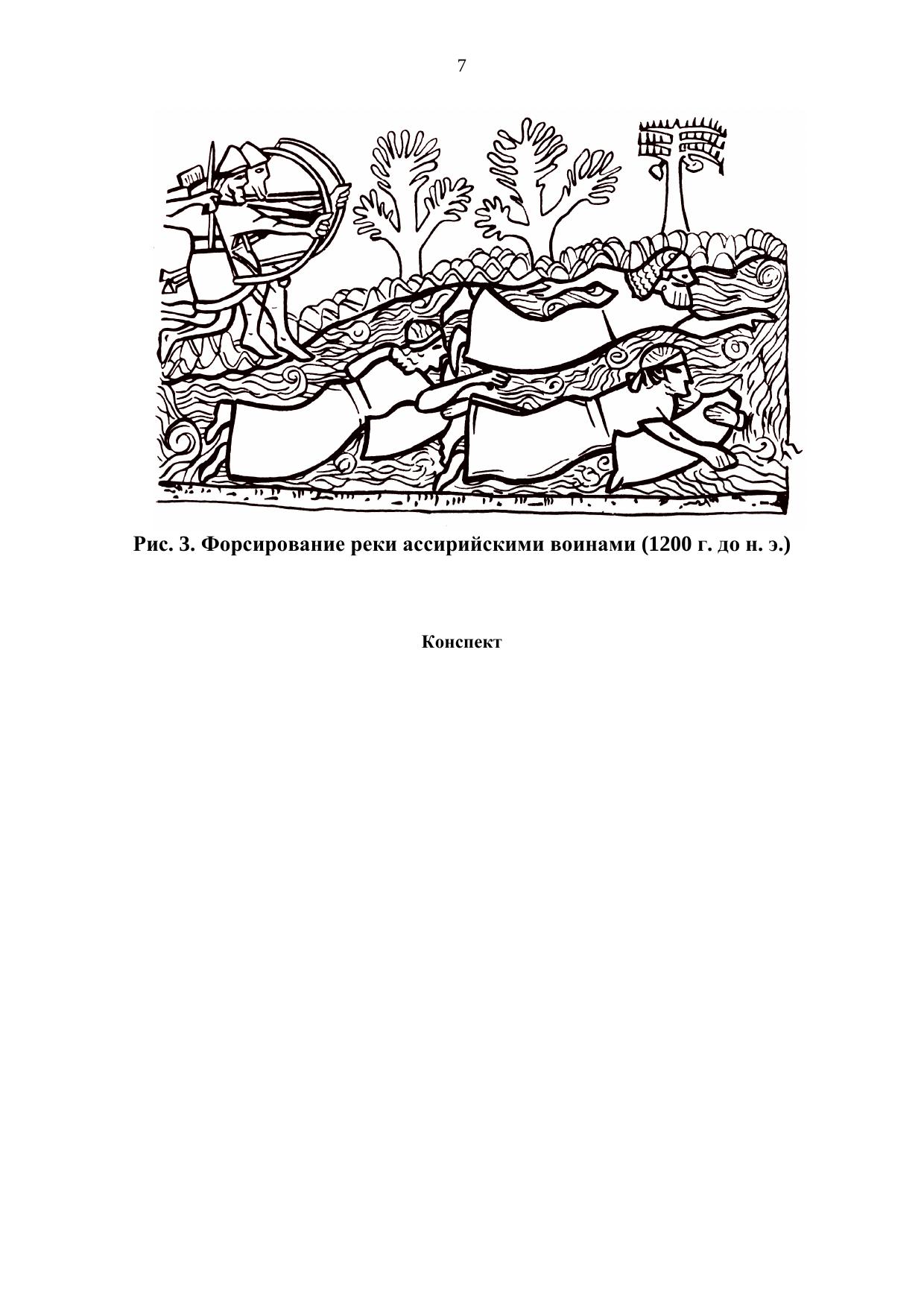 7

Рис. 3. Форсирование реки ассирийскими воинами (1200 г. до н. э.)

Конспект